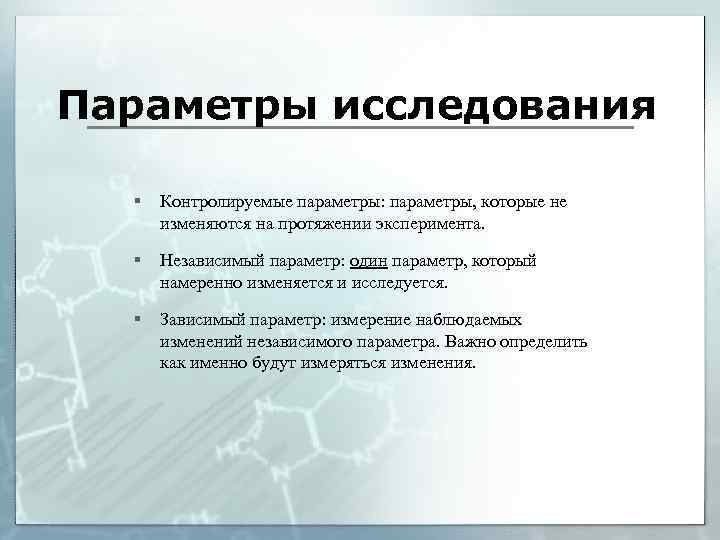 Параметры исследования

▪ Контролируемые параметры: параметры, которые не изменяются на протяжении эксперимента.

▪ Независимый параметр: один параметр, который намеренно изменяется и исследуется.

▪ Зависимый параметр: измерение наблюдаемых изменений независимого параметра. Важно определить как именно будут измеряться изменения.